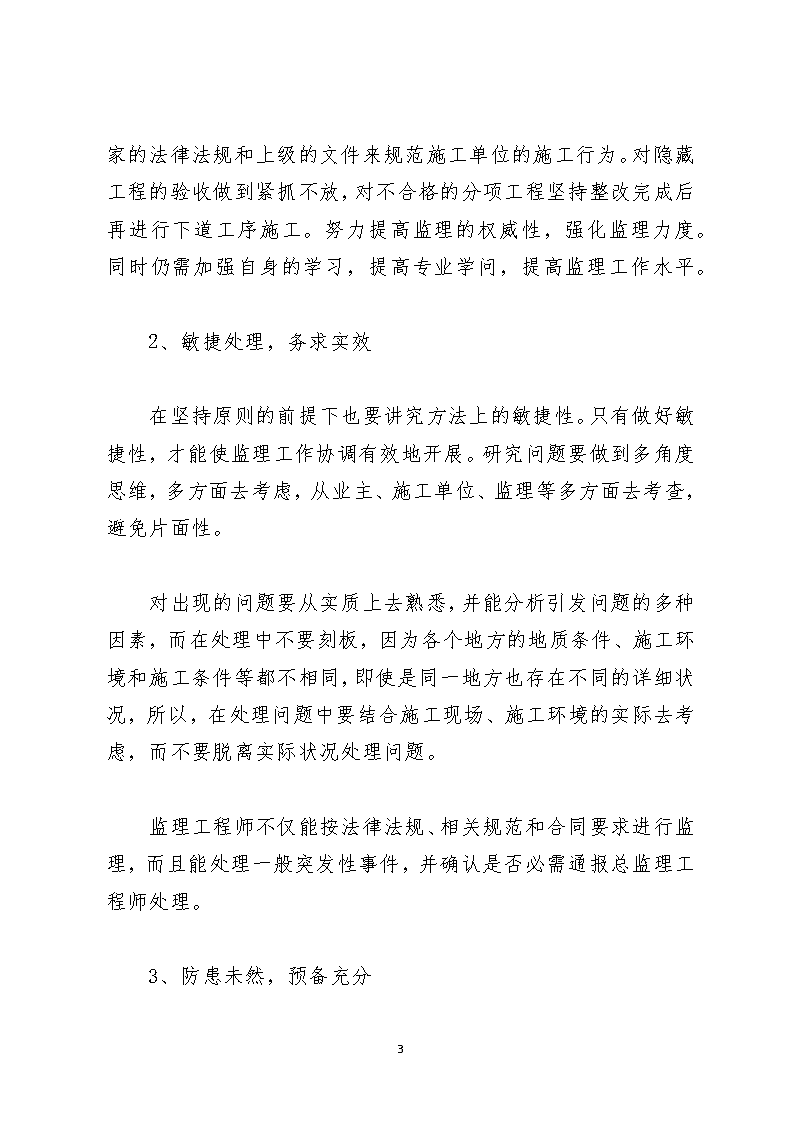 家的法律法规和上级的文件来规范施工单位的施工行为。对隐藏工程的验收做到紧抓不放，对不合格的分项工程坚持整改完成后再进行下道工序施工。努力提高监理的权威性，强化监理力度。同时仍需加强自身的学习，提高专业学问，提高监理工作水平。

2、敏捷处理，务求实效

在坚持原则的前提下也要讲究方法上的敏捷性。只有做好敏捷性，才能使监理工作协调有效地开展。研究问题要做到多角度思维，多方面去考虑，从业主、施工单位、监理等多方面去考查，避免片面性。

对出现的问题要从实质上去熟悉，并能分析引发问题的多种因素，而在处理中不要刻板，因为各个地方的地质条件、施工环境和施工条件等都不相同，即使是同一地方也存在不同的详细状况，所以，在处理问题中要结合施工现场、施工环境的实际去考虑，而不要脱离实际状况处理问题。

监理工程师不仅能按法律法规、相关规范和合同要求进行监理，而且能处理一般突发性事件，并确认是否必需通报总监理工程师处理。

3、防患未然，预备充分

3